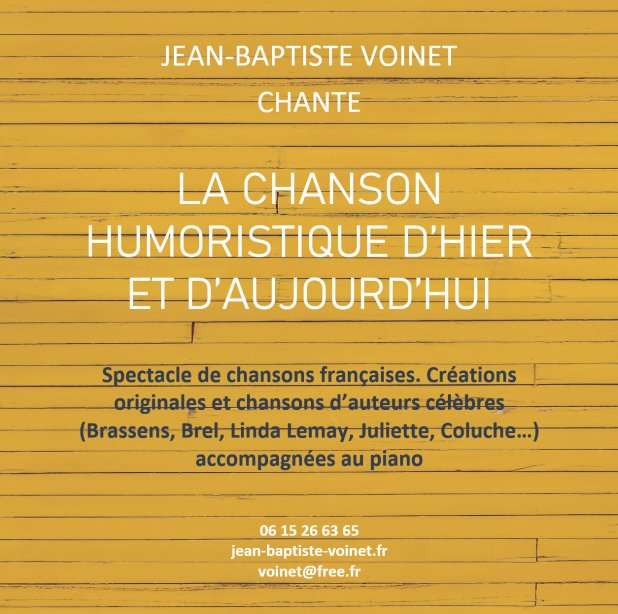 JEAN-BAPTISTE VOINET
CHANTE

LA CHANSON HUMORISTIQUE D'HIER ET D'AUJOURD'HUI

Spectacle de chansons françaises. Créations originales et chansons d'auteurs célèbres (Brassens, Brel, Linda Lemay, Juliette, Coluche...) accompagnées au piano

06 15 26 63 65
jean-baptiste-voinet.fr
voinet@free.fr